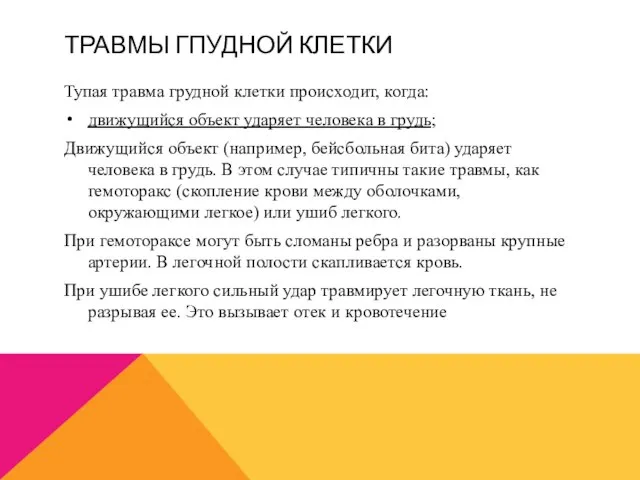 ТРАВМЫ ГПУДНОЙ КЛЕТКИ

Тупая травма грудной клетки происходит, когда:

• движущийся объект ударяет человека в грудь;

Движущийся объект (например, бейсбольная бита) ударяет человека в грудь. В этом случае типичны такие травмы, как гемоторакс (скопление крови между оболочками, окружающими легкое) или ушиб легкого.

При гемотораксе могут быть сломаны ребра и разорваны крупные артерии. В легочной полости скапливается кровь.

При ушибе легкого сильный удар травмирует легочную ткань, не разрывая ее. Это вызывает отек и кровотечение